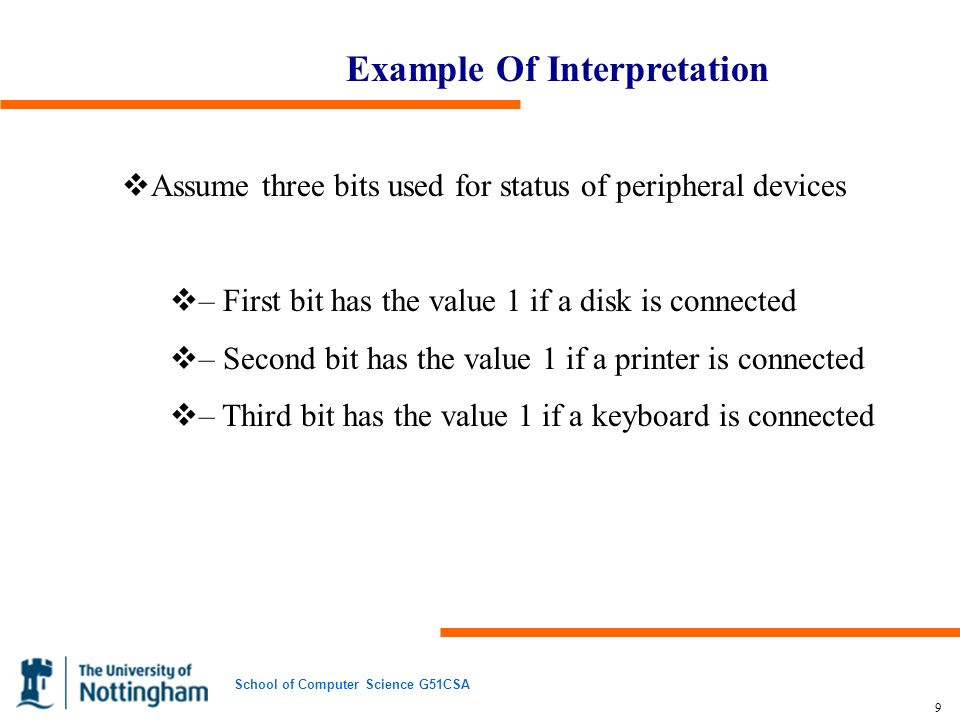 Example Of Interpretation

❖Assume three bits used for status of peripheral devices

❖– First bit has the value 1 if a disk is connected

❖– Second bit has the value 1 if a printer is connected

❖– Third bit has the value 1 if a keyboard is connected

The University of Nottingham

School of Computer Science G51CSA

9